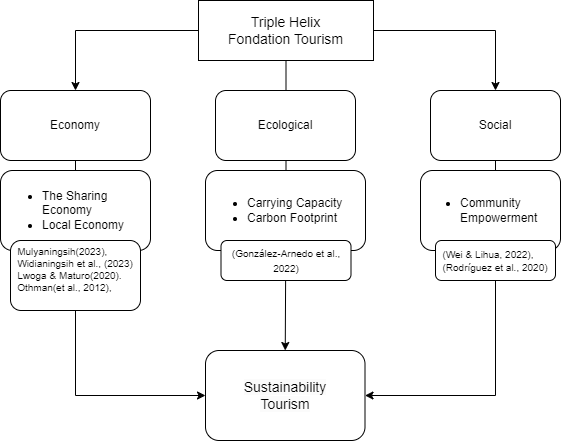 Triple Helix
Fondation Tourism

Economy

- The Sharing Economy
- Local Economy

Mulyaningsih(2023), Widianingsih et al., (2023) Lwoga & Maturo(2020). Othman(et al., 2012),

Ecological

- Carrying Capacity
- Carbon Footprint

(González-Arnedo et al., 2022)

Social

- Community Empowerment

(Wei & Lihua, 2022), (Rodríguez et al., 2020)

Sustainability
Tourism